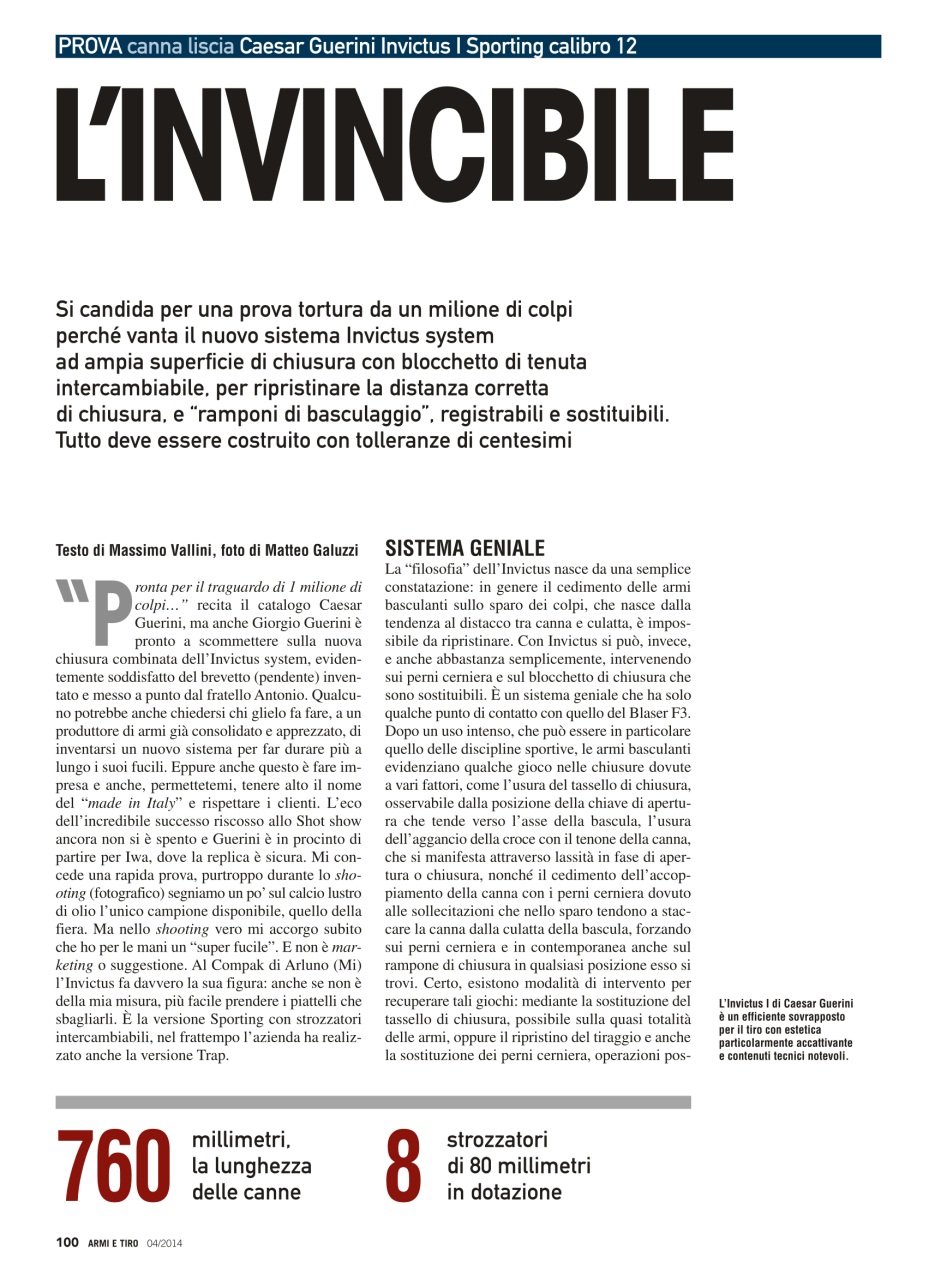 PROVA canna liscia Caesar Guerini Invictus I Sporting calibro 12

L'INVINCIBILE

Si candida per una prova tortura da un milione di colpi perché vanta il nuovo sistema Invictus system ad ampia superficie di chiusura con blocchetto di tenuta intercambiabile, per ripristinare la distanza corretta di chiusura, e "ramponi di basculaggio", registrabili e sostituibili. Tutto deve essere costruito con tolleranze di centesimi

Testo di Massimo Vallini, foto di Matteo Galuzzi

"Pronta per il traguardo di 1 milione di colpi..." recita il catalogo Caesar Guerini, ma anche Giorgio Guerini è pronto a scommettere sulla nuova chiusura combinata dell'Invictus system, evidentemente soddisfatto del brevetto (pendente) inventato e messo a punto dal fratello Antonio. Qualcuno potrebbe anche chiedersi chi glielo fa fare, a un produttore di armi già consolidato e apprezzato, di inventarsi un nuovo sistema per far durare più a lungo i suoi fucili. Eppure anche questo è fare impresa e anche, permettetemi, tenere alto il nome del "made in Italy" e rispettare i clienti. L'eco dell'incredibile successo riscosso allo Shot show ancora non si è spento e Guerini è in procinto di partire per Iwa, dove la replica è sicura. Mi concede una rapida prova, purtroppo durante lo shooting (fotografico) segniamo un po' sul calcio lustro di olio l'unico campione disponibile, quello della fiera. Ma nello shooting vero mi accorgo subito che ho per le mani un "super fucile". E non è marketing o suggestione. Al Compak di Arluno (Mi) l'Invictus fa davvero la sua figura: anche se non è della mia misura, più facile prendere i piattelli che sbagliarli. È la versione Sporting con strozzatori intercambiabili, nel frattempo l'azienda ha realizzato anche la versione Trap.

SISTEMA GENIALE
La "filosofia" dell'Invictus nasce da una semplice constatazione: in genere il cedimento delle armi basculanti sullo sparo dei colpi, che nasce dalla tendenza al distacco tra canna e culatta, è impossibile da ripristinare. Con Invictus si può, invece, e anche abbastanza semplicemente, intervenendo sui perni cerniera e sul blocchetto di chiusura che sono sostituibili. È un sistema geniale che ha solo qualche punto di contatto con quello del Blaser F3. Dopo un uso intenso, che può essere in particolare quello delle discipline sportive, le armi basculanti evidenziano qualche gioco nelle chiusure dovute a vari fattori, come l'usura del tassello di chiusura, osservabile dalla posizione della chiave di apertura che tende verso l'asse della bascula, l'usura dell'aggancio della croce con il tenone della canna, che si manifesta attraverso lassità in fase di apertura o chiusura, nonché il cedimento dell'accoppiamento della canna con i perni cerniera dovuto alle sollecitazioni che nello sparo tendono a staccare la canna dalla culatta della bascula, forzando sui perni cerniera e in contemporanea anche sul rampone di chiusura in qualsiasi posizione esso si trovi. Certo, esistono modalità di intervento per recuperare tali giochi: mediante la sostituzione del tassello di chiusura, possibile sulla quasi totalità delle armi, oppure il ripristino del tiraggio e anche la sostituzione dei perni cerniera, operazioni pos-

L'Invictus I di Caesar Guerini è un efficiente sovrapposto per il tiro con estetica particolarmente accattivante e contenuti tecnici notevoli.

760 millimetri, la lunghezza delle canne

8 strozzatori di 80 millimetri in dotazione

100 ARMI E TIRO 04/2014